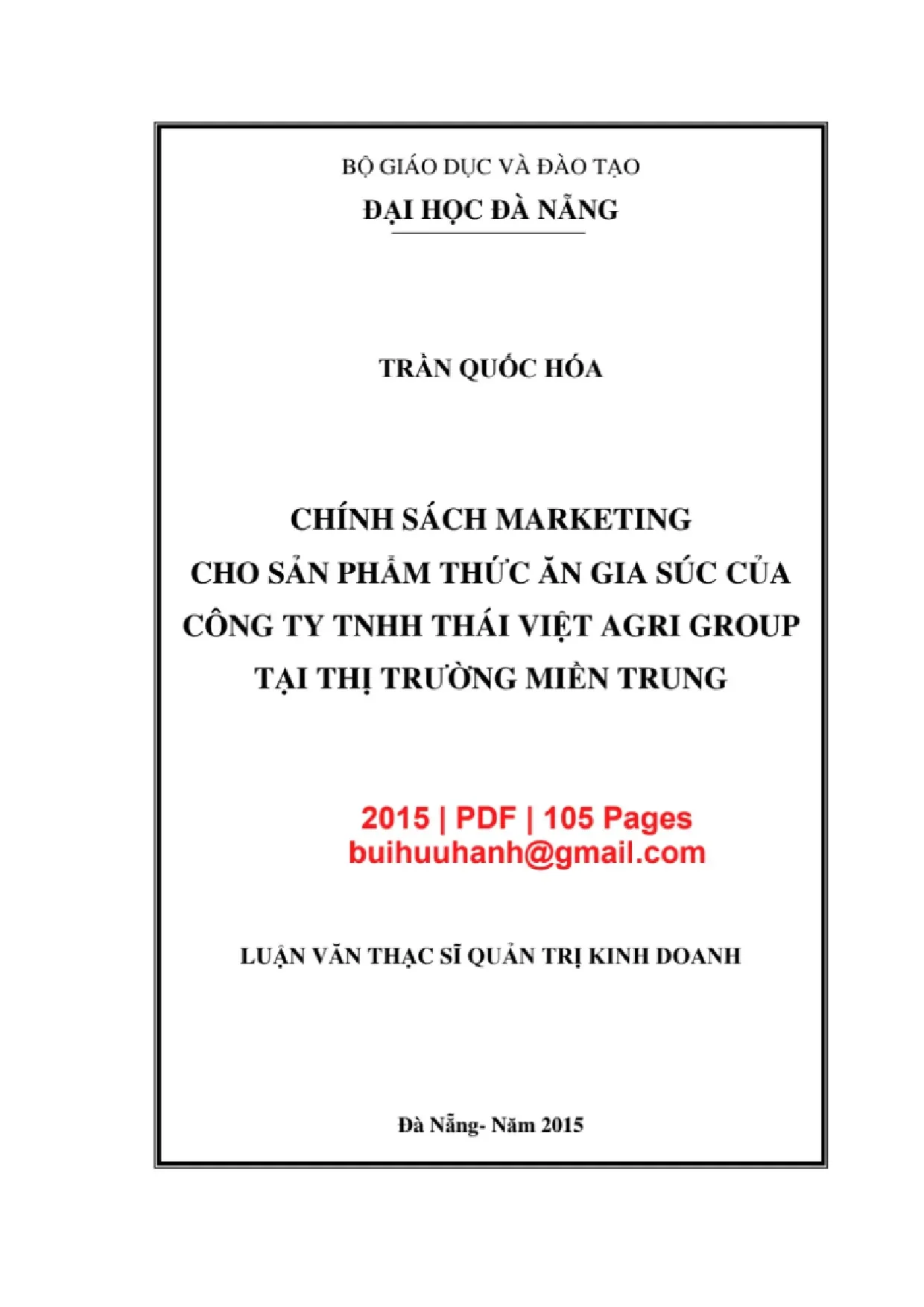 BỘ GIÁO DỤC VÀ ĐÀO TẠO
ĐẠI HỌC ĐÀ NẴNG

TRẦN QUỐC HÓA

CHÍNH SÁCH MARKETING
CHO SẢN PHẨM THỨC ĂN GIA SÚC CỦA
CÔNG TY TNHH THÁI VIỆT AGRI GROUP
TẠI THỊ TRƯỜNG MIỀN TRUNG

2015 | PDF | 105 Pages
buihuuhanh@gmail.com

LUẬN VĂN THẠC SĨ QUẢN TRỊ KINH DOANH

Đà Nẵng- Năm 2015